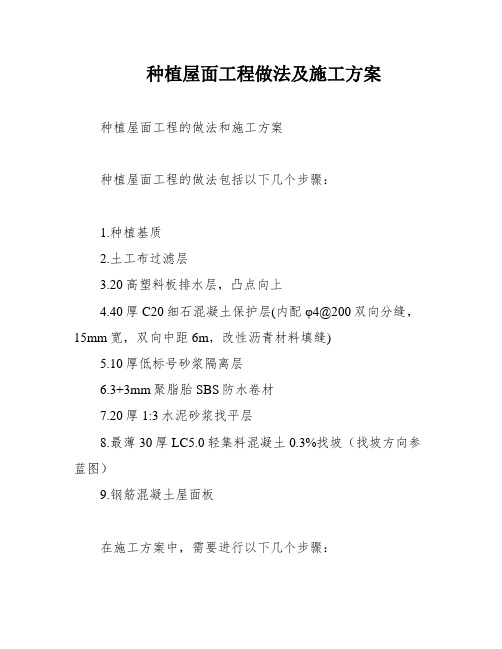 种植屋面工程做法及施工方案

种植屋面工程的做法和施工方案

种植屋面工程的做法包括以下几个步骤：

1.种植基质

2.土工布过滤层

3.20 高塑料板排水层，凸点向上

4.40 厚 C20 细石混凝土保护层(内配 φ4@200 双向分缝，15mm 宽，双向中距 6m，改性沥青材料填缝)

5.10 厚低标号砂浆隔离层

6.3+3mm 聚脂胎 SBS 防水卷材

7.20 厚 1:3 水泥砂浆找平层

8.最薄 30 厚 LC5.0 轻集料混凝土 0.3%找坡（找坡方向参蓝图）

9.钢筋混凝土屋面板

在施工方案中，需要进行以下几个步骤：